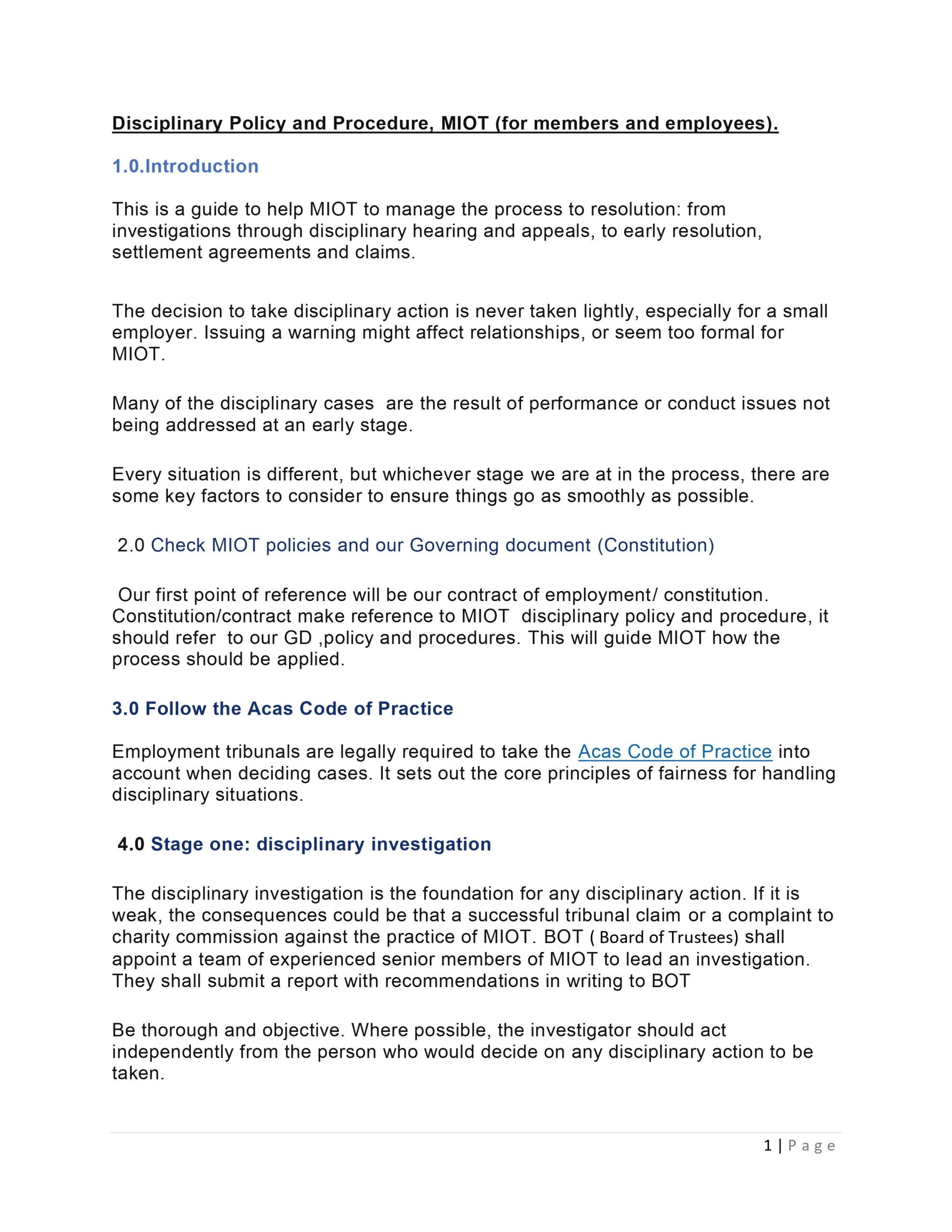 Disciplinary Policy and Procedure, MIOT (for members and employees).

1.0.Introduction

This is a guide to help MIOT to manage the process to resolution: from investigations through disciplinary hearing and appeals, to early resolution, settlement agreements and claims.

The decision to take disciplinary action is never taken lightly, especially for a small employer. Issuing a warning might affect relationships, or seem too formal for MIOT.

Many of the disciplinary cases are the result of performance or conduct issues not being addressed at an early stage.

Every situation is different, but whichever stage we are at in the process, there are some key factors to consider to ensure things go as smoothly as possible.

2.0 Check MIOT policies and our Governing document (Constitution)

Our first point of reference will be our contract of employment/ constitution. Constitution/contract make reference to MIOT disciplinary policy and procedure, it should refer to our GD ,policy and procedures. This will guide MIOT how the process should be applied.

3.0 Follow the Acas Code of Practice

Employment tribunals are legally required to take the Acas Code of Practice into account when deciding cases. It sets out the core principles of fairness for handling disciplinary situations.

4.0 Stage one: disciplinary investigation

The disciplinary investigation is the foundation for any disciplinary action. If it is weak, the consequences could be that a successful tribunal claim or a complaint to charity commission against the practice of MIOT. BOT ( Board of Trustees) shall appoint a team of experienced senior members of MIOT to lead an investigation. They shall submit a report with recommendations in writing to BOT

Be thorough and objective. Where possible, the investigator should act independently from the person who would decide on any disciplinary action to be taken.

1 | Page